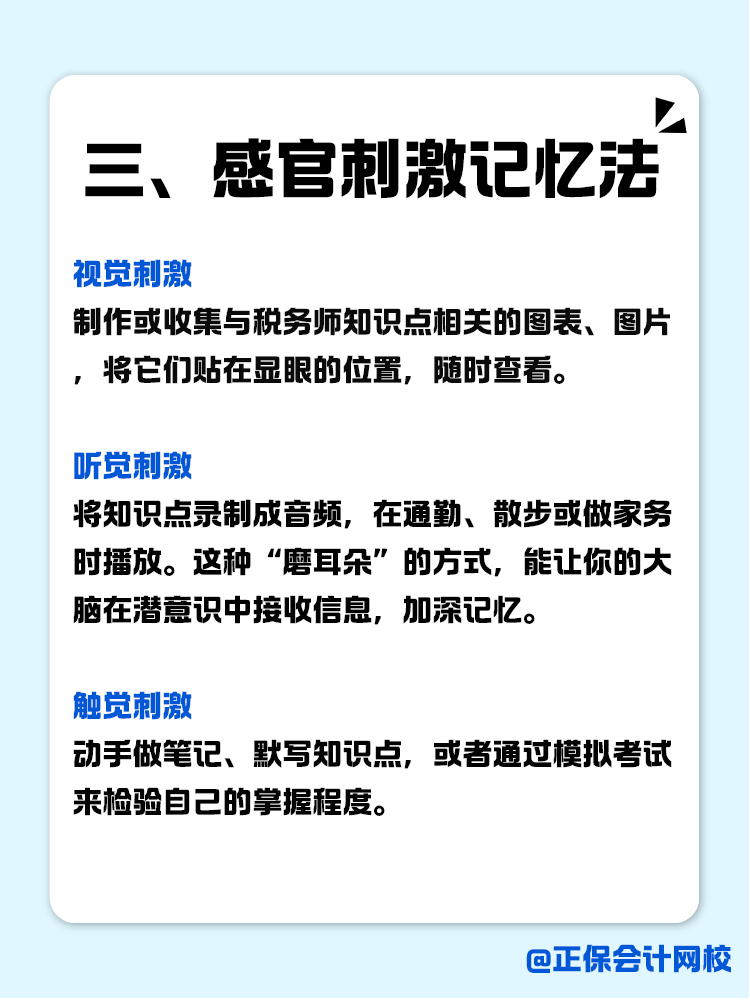 三、感官刺激记忆法

视觉刺激
制作或收集与税务师知识点相关的图表、图片，将它们贴在显眼的位置，随时查看。

听觉刺激
将知识点录制成音频，在通勤、散步或做家务时播放。这种“磨耳朵”的方式，能让你的大脑在潜意识中接收信息，加深记忆。

触觉刺激
动手做笔记、默写知识点，或者通过模拟考试来检验自己的掌握程度。

@正保会计网校